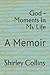 God - Moments In My Life

A Memoir

Shirley Collins